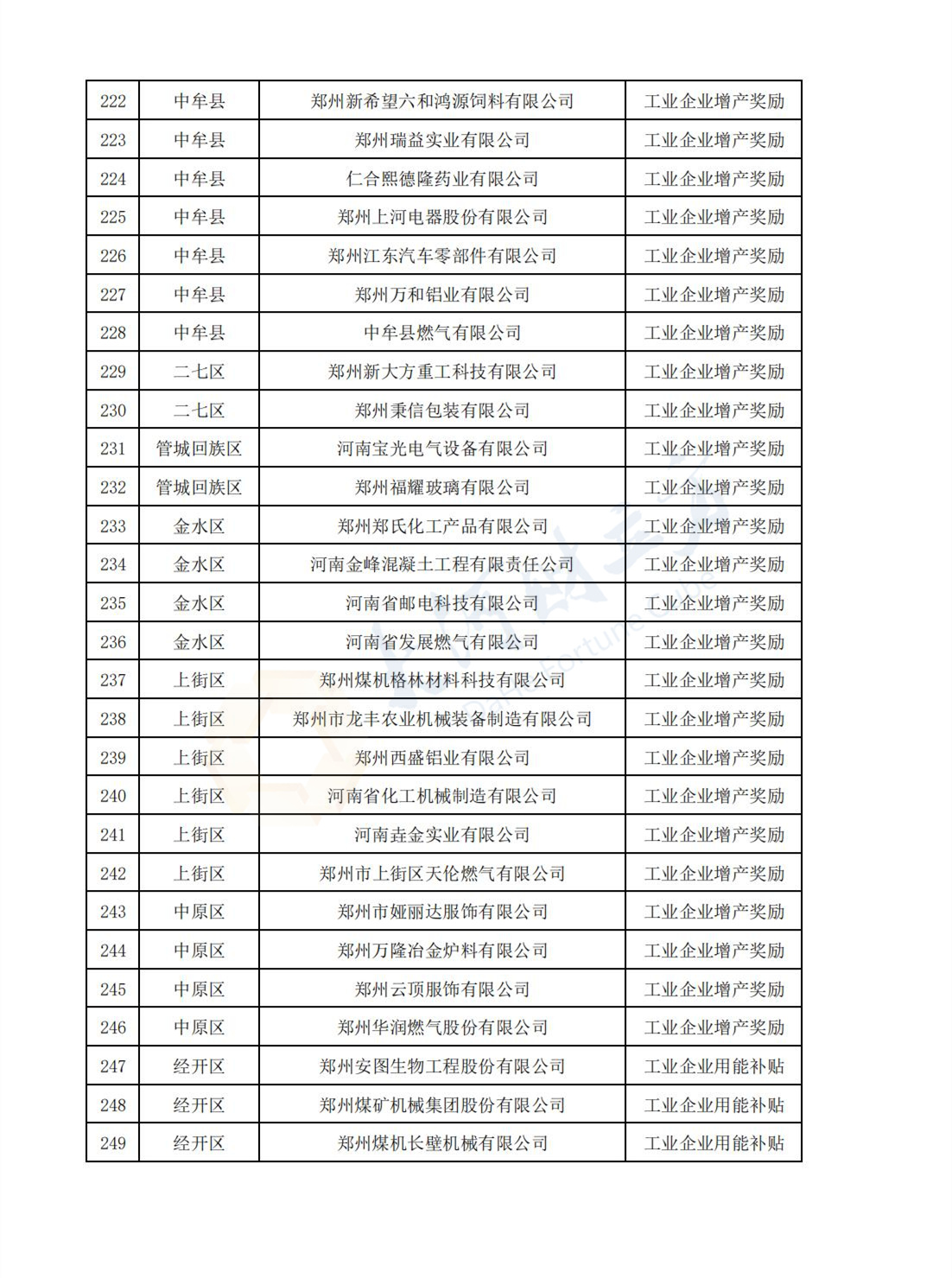 | 222 | 中牟县 | 郑州新希望六和鸿源饲料有限公司 | 工业企业增产奖励 |
|---|---|---|---|
| 223 | 中牟县 | 郑州瑞益实业有限公司 | 工业企业增产奖励 |
| 224 | 中牟县 | 仁合熙德隆药业有限公司 | 工业企业增产奖励 |
| 225 | 中牟县 | 郑州上河电器股份有限公司 | 工业企业增产奖励 |
| 226 | 中牟县 | 郑州江东汽车零部件有限公司 | 工业企业增产奖励 |
| 227 | 中牟县 | 郑州万和铝业有限公司 | 工业企业增产奖励 |
| 228 | 中牟县 | 中牟县燃气有限公司 | 工业企业增产奖励 |
| 229 | 二七区 | 郑州新大方重工科技有限公司 | 工业企业增产奖励 |
| 230 | 二七区 | 郑州秉信包装有限公司 | 工业企业增产奖励 |
| 231 | 管城回族区 | 河南宝光电气设备有限公司 | 工业企业增产奖励 |
| 232 | 管城回族区 | 郑州福耀玻璃有限公司 | 工业企业增产奖励 |
| 233 | 金水区 | 郑州郑氏化工产品有限公司 | 工业企业增产奖励 |
| 234 | 金水区 | 河南金峰混凝土工程有限责任公司 | 工业企业增产奖励 |
| 235 | 金水区 | 河南省邮电科技有限公司 | 工业企业增产奖励 |
| 236 | 金水区 | 河南省发展燃气有限公司 | 工业企业增产奖励 |
| 237 | 上街区 | 郑州煤机格林材料科技有限公司 | 工业企业增产奖励 |
| 238 | 上街区 | 郑州市龙丰农业机械装备制造有限公司 | 工业企业增产奖励 |
| 239 | 上街区 | 郑州西盛铝业有限公司 | 工业企业增产奖励 |
| 240 | 上街区 | 河南省化工机械制造有限公司 | 工业企业增产奖励 |
| 241 | 上街区 | 河南垚金实业有限公司 | 工业企业增产奖励 |
| 242 | 上街区 | 郑州市上街区天伦燃气有限公司 | 工业企业增产奖励 |
| 243 | 中原区 | 郑州市娅丽达服饰有限公司 | 工业企业增产奖励 |
| 244 | 中原区 | 郑州万隆冶金炉料有限公司 | 工业企业增产奖励 |
| 245 | 中原区 | 郑州云顶服饰有限公司 | 工业企业增产奖励 |
| 246 | 中原区 | 郑州华润燃气股份有限公司 | 工业企业增产奖励 |
| 247 | 经开区 | 郑州安图生物工程股份有限公司 | 工业企业用能补贴 |
| 248 | 经开区 | 郑州煤矿机械集团股份有限公司 | 工业企业用能补贴 |
| 249 | 经开区 | 郑州煤机长壁机械有限公司 | 工业企业用能补贴 |